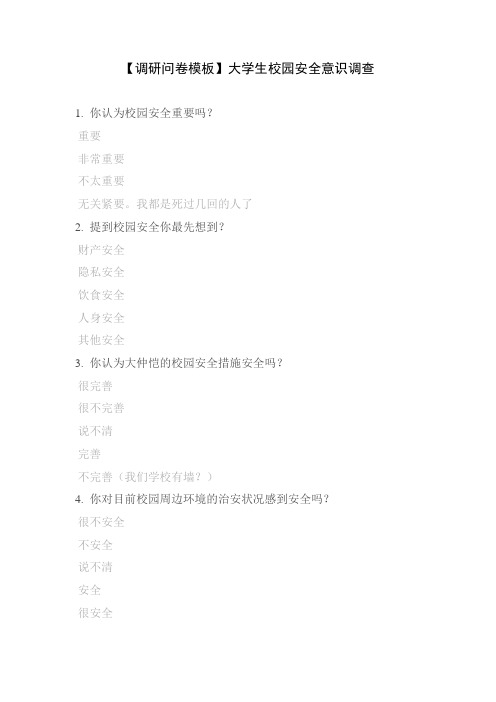 【调研问卷模板】大学生校园安全意识调查

1. 你认为校园安全重要吗？

重要

非常重要

不太重要

无关紧要。我都是死过几回的人了

2. 提到校园安全你最先想到？

财产安全

隐私安全

饮食安全

人身安全

其他安全

3. 你认为大仲恺的校园安全措施安全吗？

很完善

很不完善

说不清

完善

不完善（我们学校有墙？）

4. 你对目前校园周边环境的治安状况感到安全吗？

很不安全

不安全

说不清

安全

很安全